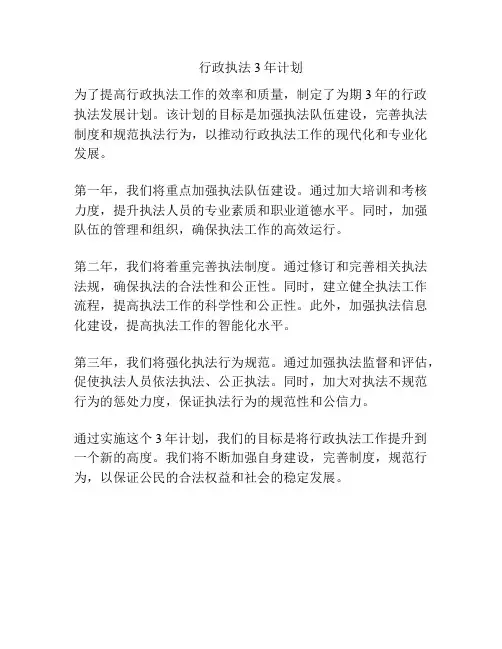 行政执法 3 年计划

为了提高行政执法工作的效率和质量，制定了为期 3 年的行政执法发展计划。该计划的目标是加强执法队伍建设，完善执法制度和规范执法行为，以推动行政执法工作的现代化和专业化发展。

第一年，我们将重点加强执法队伍建设。通过加大培训和考核力度，提升执法人员的专业素质和职业道德水平。同时，加强队伍的管理和组织，确保执法工作的高效运行。

第二年，我们将着重完善执法制度。通过修订和完善相关执法法规，确保执法的合法性和公正性。同时，建立健全执法工作流程，提高执法工作的科学性和公正性。此外，加强执法信息化建设，提高执法工作的智能化水平。

第三年，我们将强化执法行为规范。通过加强执法监督和评估，促使执法人员依法执法、公正执法。同时，加大对执法不规范行为的惩处力度，保证执法行为的规范性和公信力。

通过实施这个 3 年计划，我们的目标是将行政执法工作提升到一个新的高度。我们将不断加强自身建设，完善制度，规范行为，以保证公民的合法权益和社会的稳定发展。